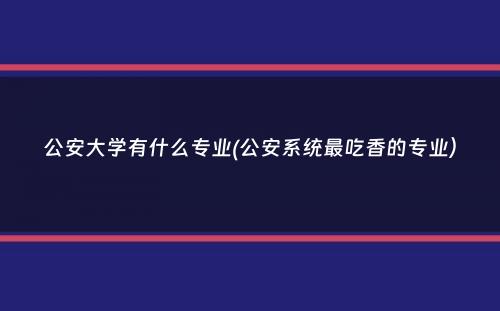 公安大学有什么专业(公安系统最吃香的专业)